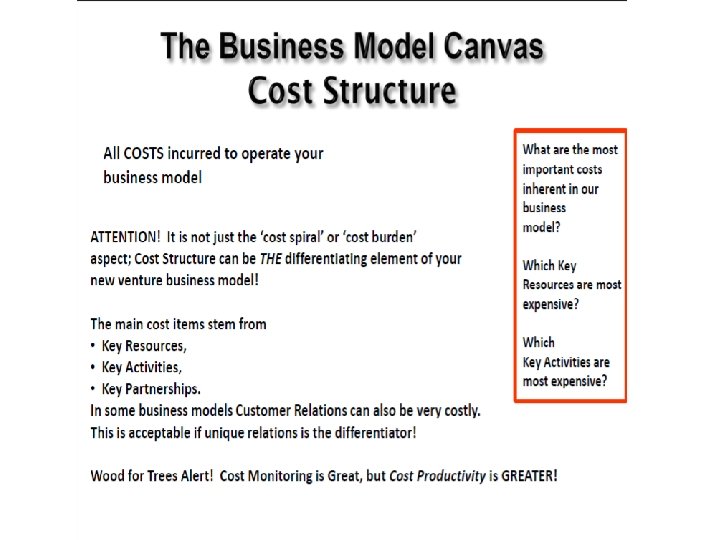 The Business Model Canvas
Cost Structure

All COSTS incurred to operate your business model

ATTENTION! It is not just the 'cost spiral' or 'cost burden' aspect; Cost Structure can be THE differentiating element of your new venture business model!

The main cost items stem from
• Key Resources,
• Key Activities,
• Key Partnerships.
In some business models Customer Relations can also be very costly. This is acceptable if unique relations is the differentiator!

Wood for Trees Alert! Cost Monitoring is Great, but Cost Productivity is GREATER!

What are the most important costs inherent in our business model?

Which Key Resources are most expensive?

Which Key Activities are most expensive?